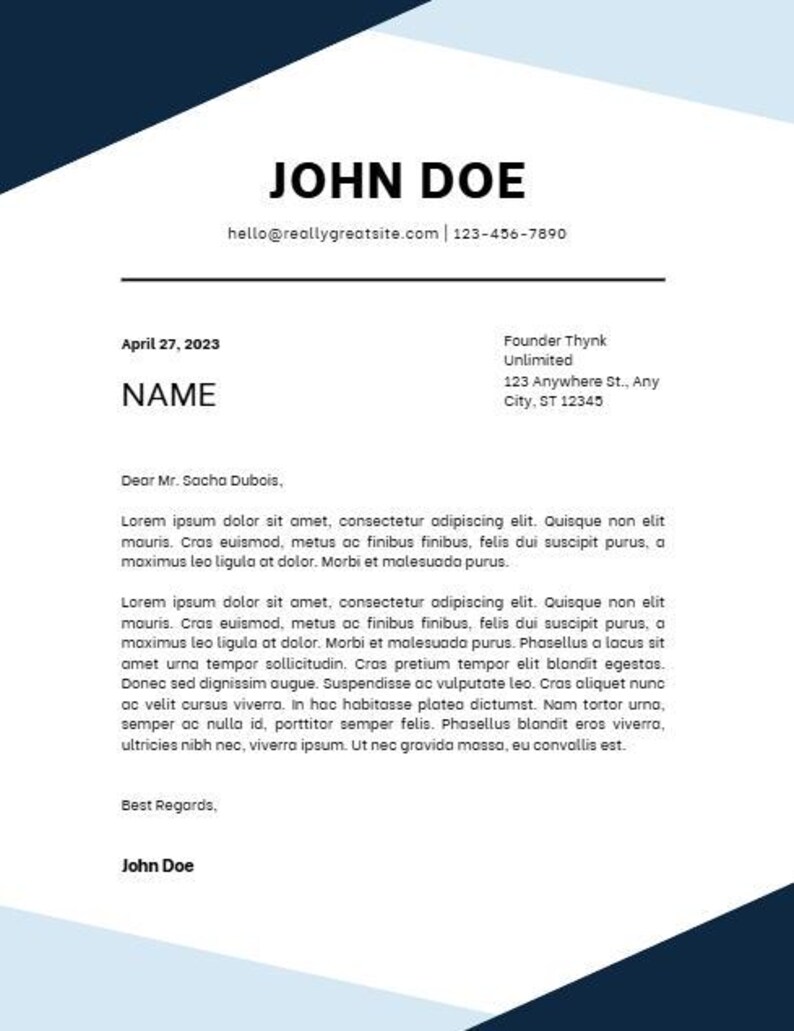 JOHN DOE

hello@reallygreatsite.com | 123-456-7890

April 27, 2023

NAME

Founder Thynk Unlimited
123 Anywhere St., Any City, ST 12345

Dear Mr. Sacha Dubois,

Lorem ipsum dolor sit amet, consectetur adipiscing elit. Quisque non elit mauris. Cras euismod, metus ac finibus finibus, felis dui suscipit purus, a maximus leo ligula at dolor. Morbi et malesuada purus.

Lorem ipsum dolor sit amet, consectetur adipiscing elit. Quisque non elit mauris. Cras euismod, metus ac finibus finibus, felis dui suscipit purus, a maximus leo ligula at dolor. Morbi et malesuada purus. Phasellus a lacus sit amet urna tempor sollicitudin. Cras pretium tempor elit blandit egestas. Donec sed dignissim augue. Suspendisse ac vulputate leo. Cras aliquet nunc ac velit cursus viverra. In hac habitasse platea dictumst. Nam tortor urna, semper ac nulla id, porttitor semper felis. Phasellus blandit eros viverra, ultricies nibh nec, viverra ipsum. Ut nec gravida massa, eu convallis est.

Best Regards,

John Doe